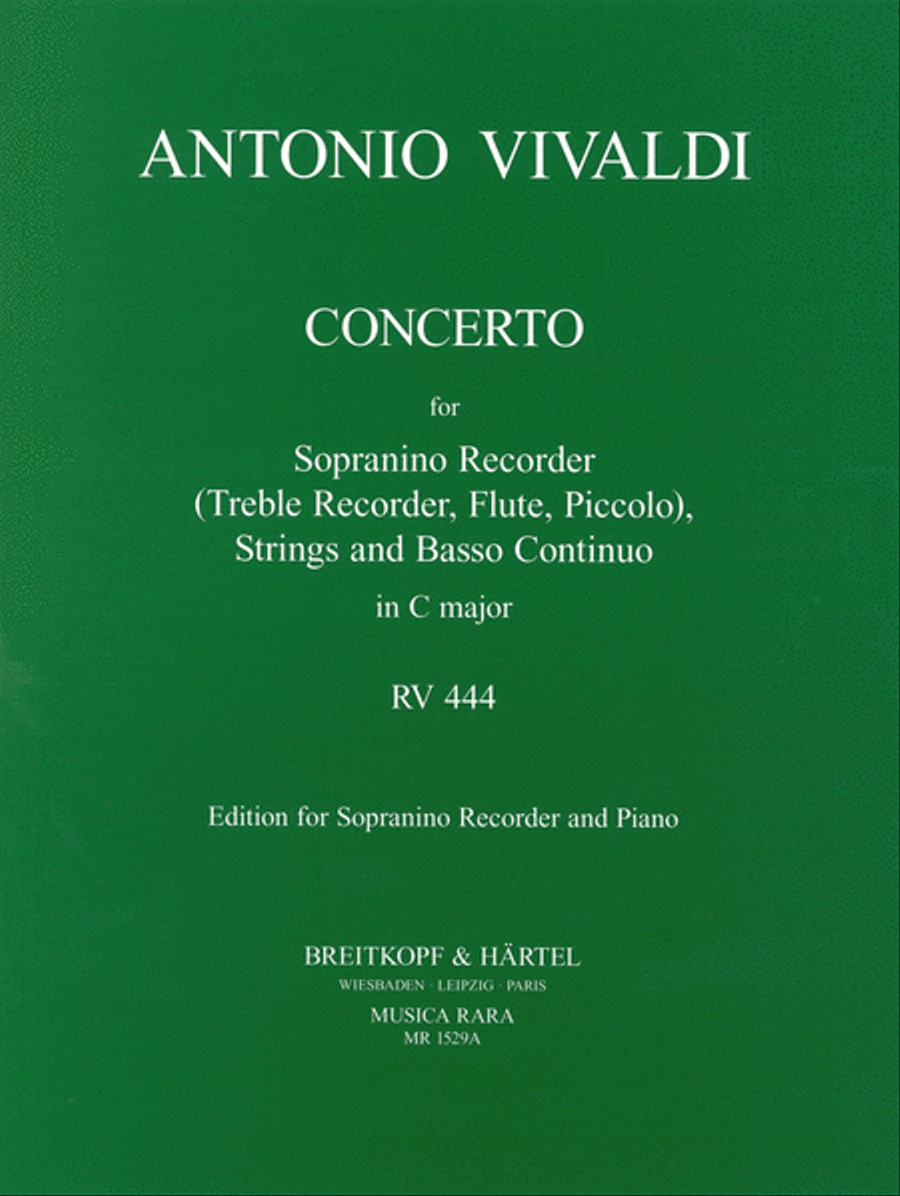 ANTONIO VIVALDI

CONCERTO

for

Sopranino Recorder
(Treble Recorder, Flute, Piccolo),
Strings and Basso Continuo

in C major

RV 444

Edition for Sopranino Recorder and Piano

BREITKOPF & HÄRTEL
WIESBADEN · LEIPZIG · PARIS
MUSICA RARA
MR 1529A